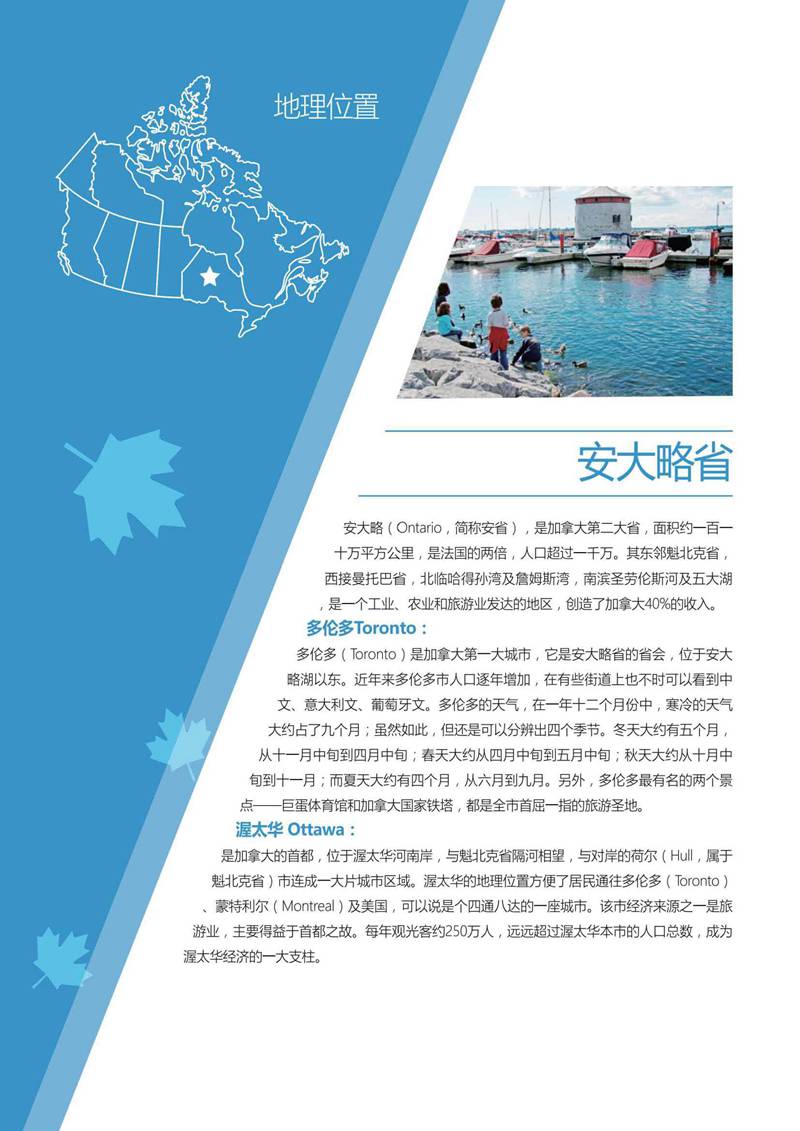 地理位置

安大略省

安大略（Ontario，简称安省），是加拿大第二大省，面积约一百一十万平方公里，是法国的两倍，人口超过一千万。其东邻魁北克省，西接曼托巴省，北临哈得孙湾及詹姆斯湾，南滨圣劳伦斯河及五大湖，是一个工业、农业和旅游业发达的地区，创造了加拿大40%的收入。

多伦多Toronto：

多伦多（Toronto）是加拿大第一大城市，它是安大略省的省会，位于安大略湖以东。近年来多伦多市人口逐年增加，在有些街道上也不时可以看到中文、意大利文、葡萄牙文。多伦多的天气，在一年十二个月份中，寒冷的天气大约占了九个月；虽然如此，但还是可以分辨出四个季节。冬天大约有五个月，从十一月中旬到四月中旬；春天大约从四月中旬到五月中旬；秋天大约从十月中旬到十一月；而夏天大约有四个月，从六月到九月。另外，多伦多最有名的两个景点——巨蛋体育馆和加拿大国家铁塔，都是全市首屈一指的旅游圣地。

渥太华 Ottawa：

是加拿大的首都，位于渥太华河南岸，与魁北克省隔河相望，与对岸的荷尔（Hull，属于魁北克省）市连成一大片城市区域。渥太华的地理位置方便了居民通往多伦多（Toronto）、蒙特利尔（Montreal）及美国，可以说是个四通八达的一座城市。该市经济来源之一是旅游业，主要得益于首都之故。每年观光客约250万人，远远超过渥太华本市的人口总数，成为渥太华经济的一大支柱。